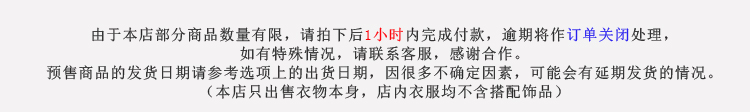 由于本店部分商品数量有限，请拍下后1小时内完成付款，逾期将作订单关闭处理，
如有特殊情况，请联系客服，感谢合作。
预售商品的发货日期请参考选项上的出货日期，因很多不确定因素，可能会有延期发货的情况。
（本店只出售衣物本身，店内衣服均不含搭配饰品）